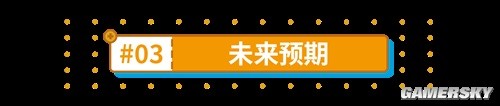 #03 未来预期

GAMERSKY